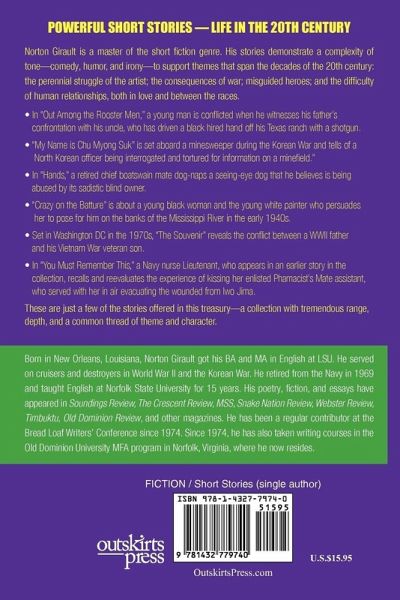 POWERFUL SHORT STORIES — LIFE IN THE 20TH CENTURY

Norton Girault is a master of the short fiction genre. His stories demonstrate a complexity of tone—comedy, humor, and irony—to support themes that span the decades of the 20th century: the perennial struggle of the artist; the consequences of war; misguided heroes; and the difficulty of human relationships, both in love and between the races.

• In "Out Among the Rooster Men," a young man is conflicted when he witnesses his father's confrontation with his uncle, who has driven a black hired hand off his Texas ranch with a shotgun.

• "My Name is Chu Myong Suk" is set aboard a minesweeper during the Korean War and tells of a North Korean officer being interrogated and tortured for information on a minefield."

• In "Hands," a retired chief boatswain mate dog-naps a seeing-eye dog that he believes is being abused by its sadistic blind owner.

• "Crazy on the Batture" is about a young black woman and the young white painter who persuades her to pose for him on the banks of the Mississippi River in the early 1940s.

• Set in Washington DC in the 1970s, "The Souvenir" reveals the conflict between a WWII father and his Vietnam War veteran son.

• In "You Must Remember This," a Navy nurse Lieutenant, who appears in an earlier story in the collection, recalls and reevaluates the experience of kissing her enlisted Phamacist's Mate assistant, who served with her in air evacuating the wounded from Iwo Jima.

These are just a few of the stories offered in this treasury—a collection with tremendous range, depth, and a common thread of theme and character.

Born in New Orleans, Louisiana, Norton Girault got his BA and MA in English at LSU. He served on cruisers and destroyers in World War II and the Korean War. He retired from the Navy in 1969 and taught English at Norfolk State University for 15 years. His poetry, fiction, and essays have appeared in Soundings Review, The Crescent Review, MSS, Snake Nation Review, Webster Review, Timbuktu, Old Dominion Review, and other magazines. He has been a regular contributor at the Bread Loaf Writers' Conference since 1974. Since 1974, he has also taken writing courses in the Old Dominion University MFA program in Norfolk, Virginia, where he now resides.

FICTION / Short Stories (single author)

ISBN 978-1-4327-7974-0

51595

9 781432 779740

outskirts press

U.S.$15.95

OutskirtsPress.com